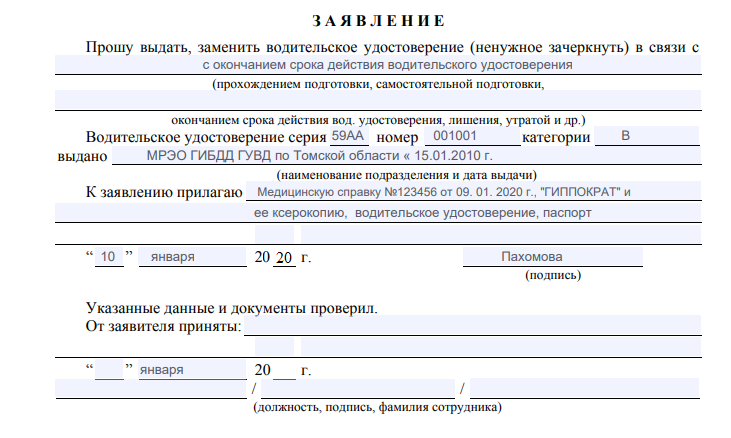 ЗАЯВЛЕНИЕ

Прошу выдать, заменить водительское удостоверение (ненужное зачеркнуть) в связи с
с окончанием срока действия водительского удостоверения
(прохождением подготовки, самостоятельной подготовки,

окончанием срока действия вод. удостоверения, лишения, утратой и др.)
Водительское удостоверение серия 59АА номер 001001 категории В
выдано МРЭО ГИБДД ГУВД по Томской области « 15.01.2010 г.
(наименование подразделения и дата выдачи)
К заявлению прилагаю Медицинскую справку №123456 от 09. 01. 2020 г., "ГИППОКРАТ" и
ее ксерокопию, водительское удостоверение, паспорт

“ 10 ” января 20 20 г. Пахомова
(подпись)

Указанные данные и документы проверил.
От заявителя приняты:

“ ” января 20 г.
/ /
(должность, подпись, фамилия сотрудника)